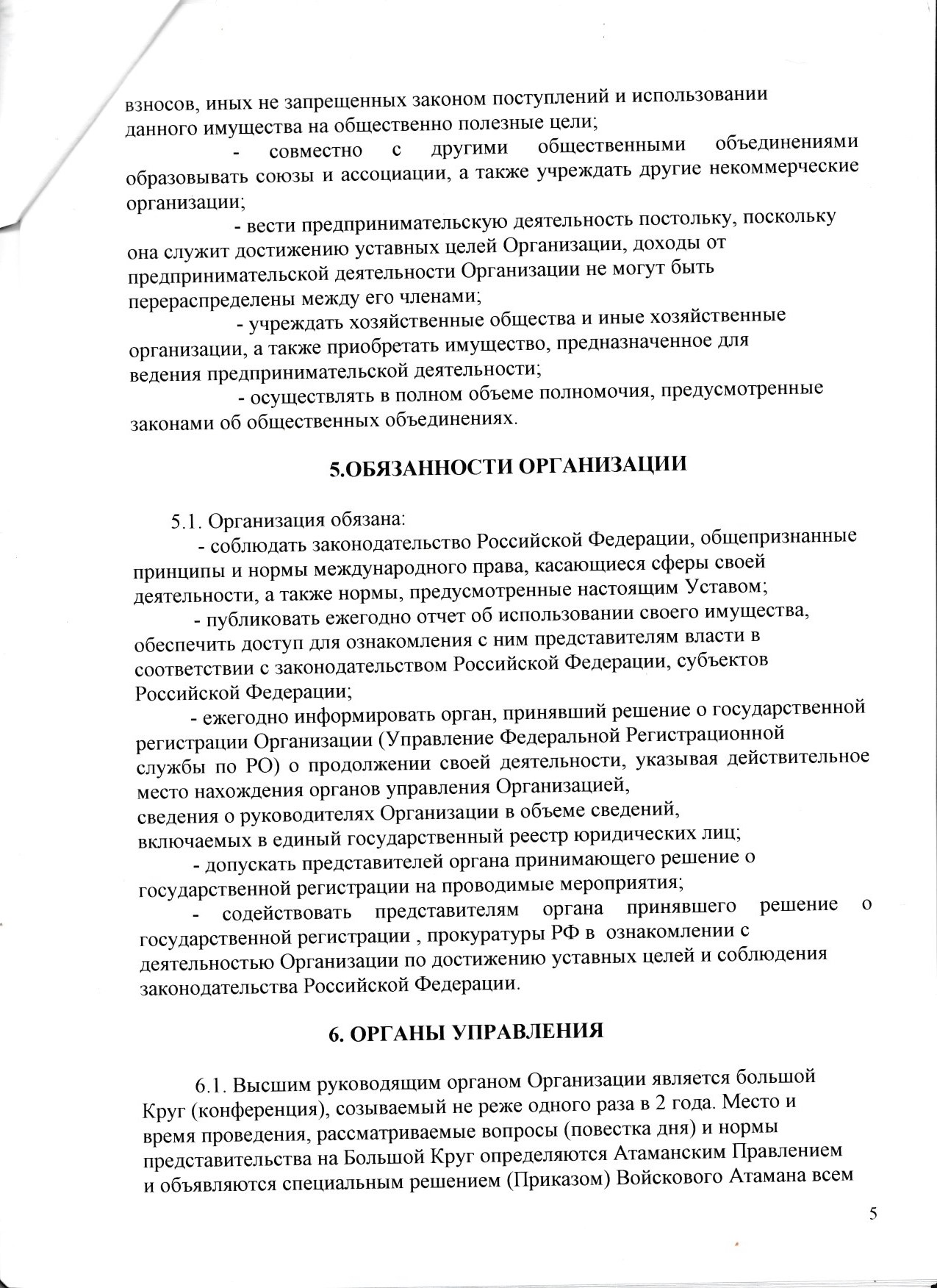 взносов, иных не запрещенных законом поступлений и использовании данного имущества на общественно полезные цели;

- совместно с другими общественными объединениями образовывать союзы и ассоциации, а также учреждать другие некоммерческие организации;

- вести предпринимательскую деятельность постольку, поскольку она служит достижению уставных целей Организации, доходы от предпринимательской деятельности Организации не могут быть перераспределены между его членами;

- учреждать хозяйственные общества и иные хозяйственные организации, а также приобретать имущество, предназначенное для ведения предпринимательской деятельности;

- осуществлять в полном объеме полномочия, предусмотренные законами об общественных объединениях.

5.ОБЯЗАННОСТИ ОРГАНИЗАЦИИ

5.1. Организация обязана:

- соблюдать законодательство Российской Федерации, общепризнанные принципы и нормы международного права, касающиеся сферы своей деятельности, а также нормы, предусмотренные настоящим Уставом;

- публиковать ежегодно отчет об использовании своего имущества, обеспечить доступ для ознакомления с ним представителям власти в соответствии с законодательством Российской Федерации, субъектов Российской Федерации;

- ежегодно информировать орган, принявший решение о государственной регистрации Организации (Управление Федеральной Регистрационной службы по РО) о продолжении своей деятельности, указывая действительное место нахождения органов управления Организацией, сведения о руководителях Организации в объеме сведений, включаемых в единый государственный реестр юридических лиц;

- допускать представителей органа принимающего решение о государственной регистрации на проводимые мероприятия;

- содействовать представителям органа принявшего решение о государственной регистрации , прокуратуры РФ в ознакомлении с деятельностью Организации по достижению уставных целей и соблюдения законодательства Российской Федерации.

6. ОРГАНЫ УПРАВЛЕНИЯ

6.1. Высшим руководящим органом Организации является большой Круг (конференция), созываемый не реже одного раза в 2 года. Место и время проведения, рассматриваемые вопросы (повестка дня) и нормы представительства на Большой Круг определяются Атаманским Правлением и объявляются специальным решением (Приказом) Войскового Атамана всем

5